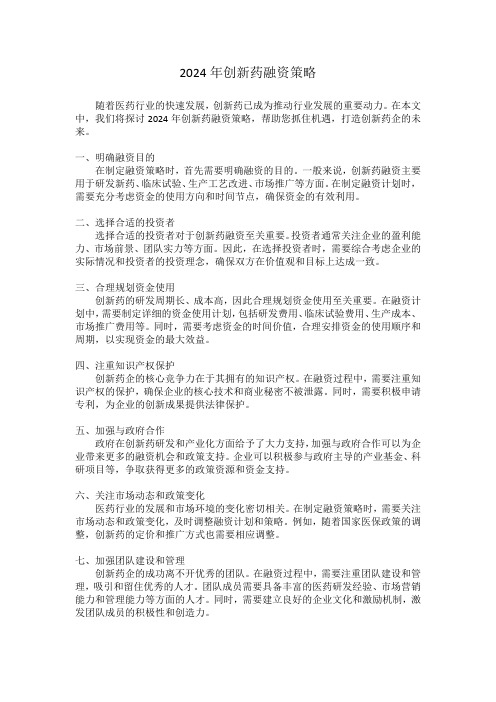 2024 年创新药融资策略

随着医药行业的快速发展，创新药已成为推动行业发展的重要动力。在本文中，我们将探讨 2024 年创新药融资策略，帮助您抓住机遇，打造创新药企的未来。

一、明确融资目的
在制定融资策略时，首先需要明确融资的目的。一般来说，创新药融资主要用于研发新药、临床试验、生产工艺改进、市场推广等方面。在制定融资计划时，需要充分考虑资金的使用方向和时间节点，确保资金的有效利用。

二、选择合适的投资者
选择合适的投资者对于创新药融资至关重要。投资者通常关注企业的盈利能力、市场前景、团队实力等方面。因此，在选择投资者时，需要综合考虑企业的实际情况和投资者的投资理念，确保双方在价值观和目标上达成一致。

三、合理规划资金使用
创新药的研发周期长、成本高，因此合理规划资金使用至关重要。在融资计划中，需要制定详细的资金使用计划，包括研发费用、临床试验费用、生产成本、市场推广费用等。同时，需要考虑资金的时间价值，合理安排资金的使用顺序和周期，以实现资金的最大效益。

四、注重知识产权保护
创新药企的核心竞争力在于其拥有的知识产权。在融资过程中，需要注重知识产权的保护，确保企业的核心技术和商业秘密不被泄露。同时，需要积极申请专利，为企业的创新成果提供法律保护。

五、加强与政府合作
政府在创新药研发和产业化方面给予了大力支持，加强与政府合作可以为企业带来更多的融资机会和政策支持。企业可以积极参与政府主导的产业基金、科研项目等，争取获得更多的政策资源和资金支持。

六、关注市场动态和政策变化
医药行业的发展和市场环境的变化密切相关。在制定融资策略时，需要关注市场动态和政策变化，及时调整融资计划和策略。例如，随着国家医保政策的调整，创新药的定价和推广方式也需要相应调整。

七、加强团队建设和管理
创新药企的成功离不开优秀的团队。在融资过程中，需要注重团队建设和管理，吸引和留住优秀的人才。团队成员需要具备丰富的医药研发经验、市场营销能力和管理能力等方面的人才。同时，需要建立良好的企业文化和激励机制，激发团队成员的积极性和创造力。